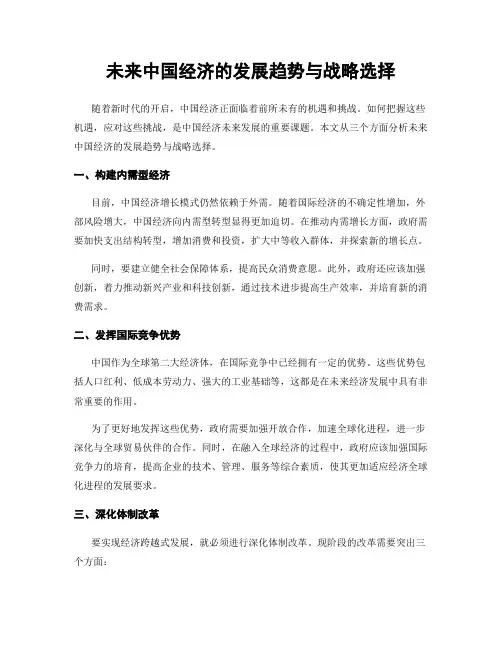 未来中国经济的发展趋势与战略选择

随着新时代的开启，中国经济正面临着前所未有的机遇和挑战。如何把握这些机遇，应对这些挑战，是中国经济未来发展的重要课题。本文从三个方面分析未来中国经济的发展趋势与战略选择。

一、构建内需型经济

目前，中国经济增长模式仍然依赖于外需。随着国际经济的不确定性增加，外部风险增大，中国经济向内需型转型显得更加迫切。在推动内需增长方面，政府需要加快支出结构转型，增加消费和投资，扩大中等收入群体，并探索新的增长点。

同时，要建立健全社会保障体系，提高民众消费意愿。此外，政府还应该加强创新，着力推动新兴产业和科技创新，通过技术进步提高生产效率，并培育新的消费需求。

二、发挥国际竞争优势

中国作为全球第二大经济体，在国际竞争中已经拥有一定的优势。这些优势包括人口红利、低成本劳动力、强大的工业基础等，这都是在未来经济发展中具有非常重要的作用。

为了更好地发挥这些优势，政府需要加强开放合作，加速全球化进程，进一步深化与全球贸易伙伴的合作。同时，在融入全球经济的过程中，政府应该加强国际竞争力的培育，提高企业的技术、管理、服务等综合素质，使其更加适应经济全球化进程的发展要求。

三、深化体制改革

要实现经济跨越式发展，就必须进行深化体制改革。现阶段的改革需要突出三个方面：